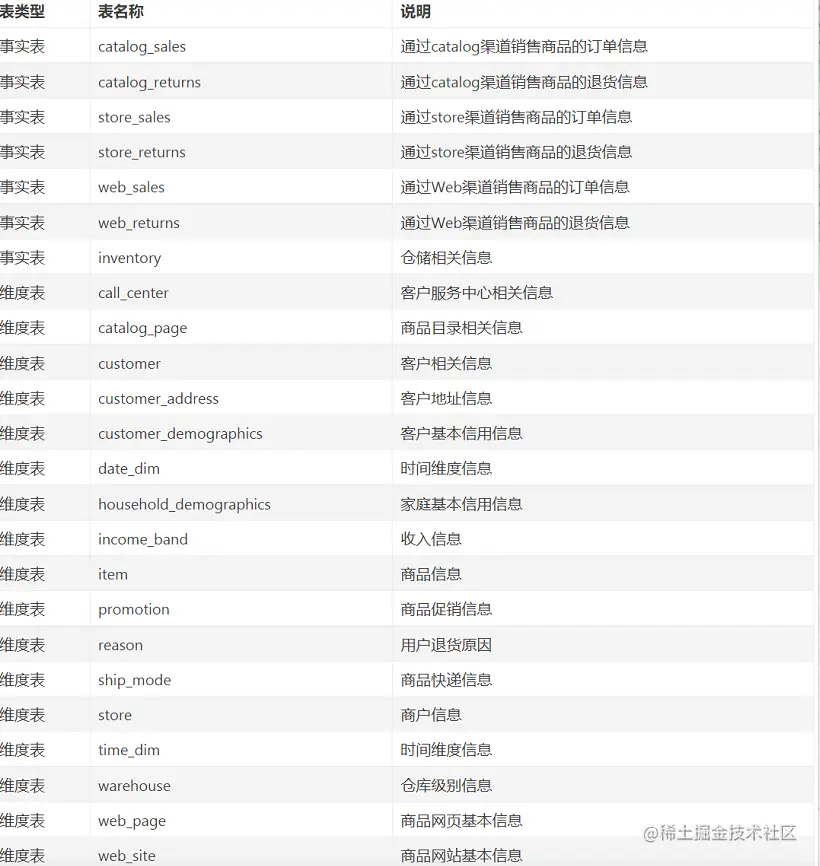 | 表类型 | 表名称 | 说明 |
|---|---|---|
| 事实表 | catalog_sales | 通过catalog渠道销售商品的订单信息 |
| 事实表 | catalog_returns | 通过catalog渠道销售商品的退货信息 |
| 事实表 | store_sales | 通过store渠道销售商品的订单信息 |
| 事实表 | store_returns | 通过store渠道销售商品的退货信息 |
| 事实表 | web_sales | 通过Web渠道销售商品的订单信息 |
| 事实表 | web_returns | 通过Web渠道销售商品的退货信息 |
| 事实表 | inventory | 仓储相关信息 |
| 维度表 | call_center | 客户服务中心相关信息 |
| 维度表 | catalog_page | 商品目录相关信息 |
| 维度表 | customer | 客户相关信息 |
| 维度表 | customer_address | 客户地址信息 |
| 维度表 | customer_demographics | 客户基本信用信息 |
| 维度表 | date_dim | 时间维度信息 |
| 维度表 | household_demographics | 家庭基本信用信息 |
| 维度表 | income_band | 收入信息 |
| 维度表 | item | 商品信息 |
| 维度表 | promotion | 商品促销信息 |
| 维度表 | reason | 用户退货原因 |
| 维度表 | ship_mode | 商品快递信息 |
| 维度表 | store | 商户信息 |
| 维度表 | time_dim | 时间维度信息 |
| 维度表 | warehouse | 仓库级别信息 |
| 维度表 | web_page | 商品网页基本信息 |
| 维度表 | web_site | 商品网站基本信息 |

@稀土掘金技术社区